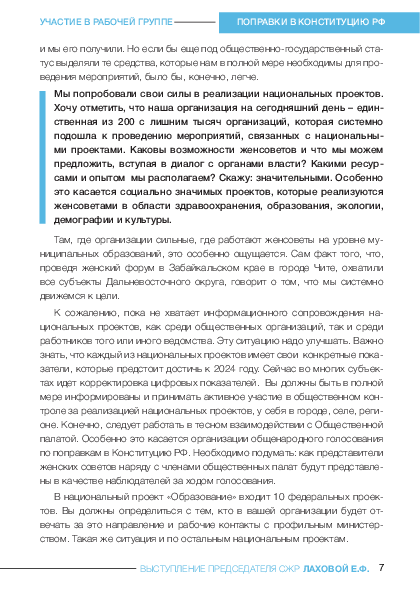 УЧАСТИЕ В РАБОЧЕЙ ГРУППЕ

ПОПРАВКИ В КОНСТИТУЦИЮ РФ

и мы его получили. Но если бы еще под общественно-государственный статус выделяли те средства, которые нам в полной мере необходимы для проведения мероприятий, было бы, конечно, легче.

Мы попробовали свои силы в реализации национальных проектов. Хочу отметить, что наша организация на сегодняшний день – единственная из 200 с лишним тысяч организаций, которая системно подошла к проведению мероприятий, связанных с национальными проектами. Каковы возможности женсоветов и что мы можем предложить, вступая в диалог с органами власти? Какими ресурсами и опытом мы располагаем? Скажу: значительными. Особенно это касается социально значимых проектов, которые реализуются женсоветами в области здравоохранения, образования, экологии, демографии и культуры.

Там, где организации сильные, где работают женсоветы на уровне муниципальных образований, это особенно ощущается. Сам факт того, что, проведя женский форум в Забайкальском крае в городе Чите, охватили все субъекты Дальневосточного округа, говорит о том, что мы системно движемся к цели.

К сожалению, пока не хватает информационного сопровождения национальных проектов, как среди общественных организаций, так и среди работников того или иного ведомства. Эту ситуацию надо улучшать. Важно знать, что каждый из национальных проектов имеет свои конкретные показатели, которые предстоит достичь к 2024 году. Сейчас во многих субъектах идет корректировка цифровых показателей. Вы должны быть в полной мере информированы и принимать активное участие в общественном контроле за реализацией национальных проектов, у себя в городе, селе, регионе. Конечно, следует работать в тесном взаимодействии с Общественной палатой. Особенно это касается организации общенародного голосования по поправкам в Конституцию РФ. Необходимо подумать: как представители женских советов наряду с членами общественных палат будут представлены в качестве наблюдателей за ходом голосования.

В национальный проект «Образование» входит 10 федеральных проектов. Вы должны определиться с тем, кто в вашей организации будет отвечать за это направление и рабочие контакты с профильным министерством. Такая же ситуация и по остальным национальным проектам.

ВЫСТУПЛЕНИЕ ПРЕДСЕДАТЕЛЯ СЖР ЛАХОВОЙ Е.Ф. 7